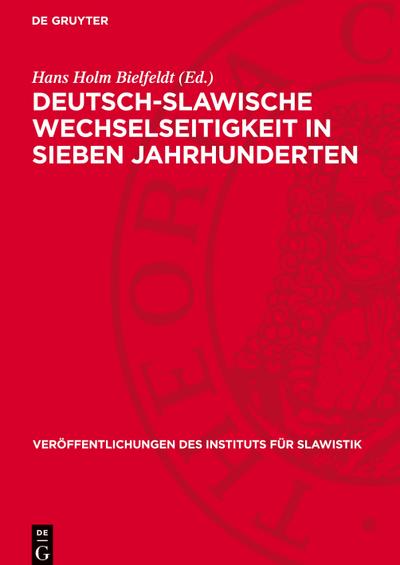 DE GRUYTER

Hans Holm Bielfeldt (Ed.)

DEUTSCH-SLAWISCHE WECHSELSEITIGKEIT IN SIEBEN JAHRHUNDERTEN

VERÖFFENTLICHUNGEN DES INSTITUTS FÜR SLAWISTIK

DE
G